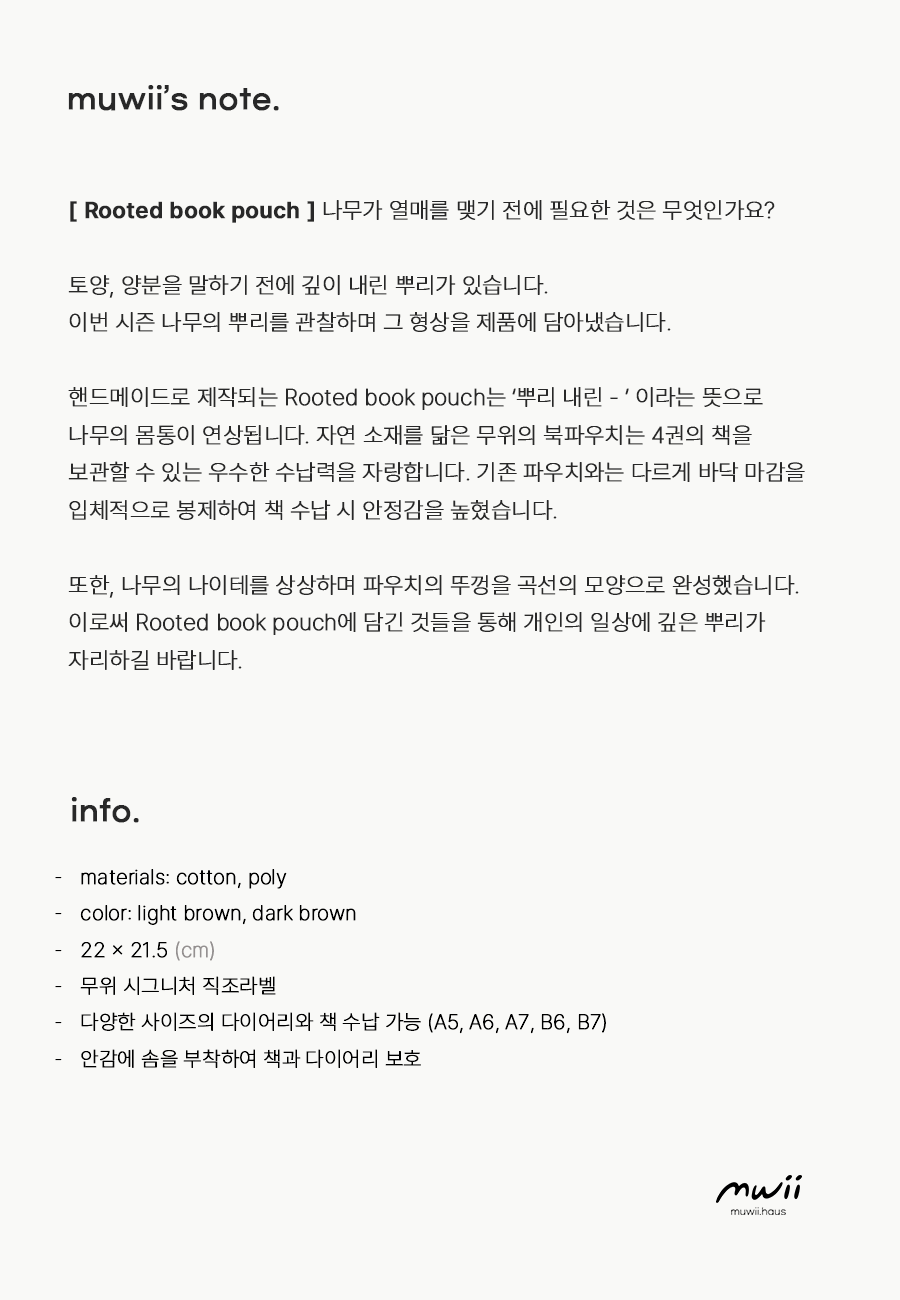 muwii's note.

[ Rooted book pouch ] 나무가 열매를 맺기 전에 필요한 것은 무엇인가요?

토양, 양분을 말하기 전에 깊이 내린 뿌리가 있습니다.
이번 시즌 나무의 뿌리를 관찰하며 그 형상을 제품에 담아냈습니다.

핸드메이드로 제작되는 Rooted book pouch는 '뿌리 내린 - ' 이라는 뜻으로 나무의 몸통이 연상됩니다. 자연 소재를 닮은 무위의 북파우치는 4권의 책을 보관할 수 있는 우수한 수납력을 자랑합니다. 기존 파우치와는 다르게 바닥 마감을 입체적으로 봉제하여 책 수납 시 안정감을 높혔습니다.

또한, 나무의 나이테를 상상하며 파우치의 뚜껑을 곡선의 모양으로 완성했습니다. 이로써 Rooted book pouch에 담긴 것들을 통해 개인의 일상에 깊은 뿌리가 자리하길 바랍니다.

info.

- materials: cotton, poly
- color: light brown, dark brown
- 22 × 21.5 (cm)
- 무위 시그니처 직조라벨
- 다양한 사이즈의 다이어리와 책 수납 가능 (A5, A6, A7, B6, B7)
- 안감에 솜을 부착하여 책과 다이어리 보호

mwii
muwii.haus